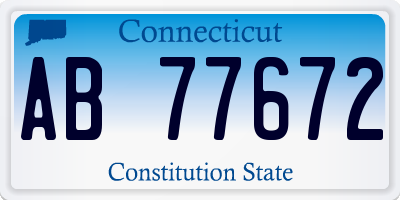 Connecticut

AB 77672

Constitution State